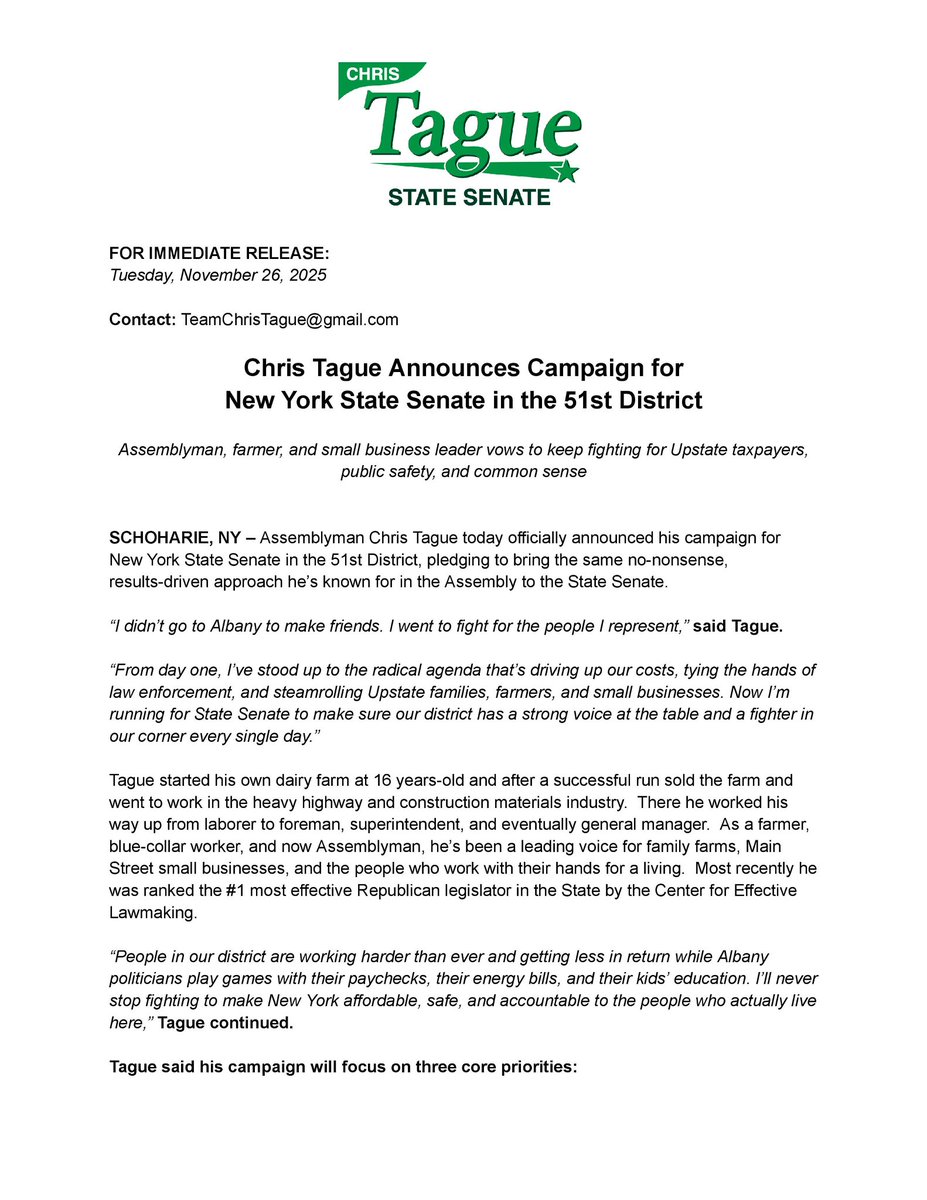 CHRIS
Tague
STATE SENATE

FOR IMMEDIATE RELEASE:
Tuesday, November 26, 2025

Contact: TeamChrisTague@gmail.com

Chris Tague Announces Campaign for
New York State Senate in the 51st District

Assemblyman, farmer, and small business leader vows to keep fighting for Upstate taxpayers, public safety, and common sense

SCHOHARIE, NY – Assemblyman Chris Tague today officially announced his campaign for New York State Senate in the 51st District, pledging to bring the same no-nonsense, results-driven approach he's known for in the Assembly to the State Senate.

"I didn't go to Albany to make friends. I went to fight for the people I represent," said Tague.

"From day one, I've stood up to the radical agenda that's driving up our costs, tying the hands of law enforcement, and steamrolling Upstate families, farmers, and small businesses. Now I'm running for State Senate to make sure our district has a strong voice at the table and a fighter in our corner every single day."

Tague started his own dairy farm at 16 years-old and after a successful run sold the farm and went to work in the heavy highway and construction materials industry. There he worked his way up from laborer to foreman, superintendent, and eventually general manager. As a farmer, blue-collar worker, and now Assemblyman, he's been a leading voice for family farms, Main Street small businesses, and the people who work with their hands for a living. Most recently he was ranked the #1 most effective Republican legislator in the State by the Center for Effective Lawmaking.

"People in our district are working harder than ever and getting less in return while Albany politicians play games with their paychecks, their energy bills, and their kids' education. I'll never stop fighting to make New York affordable, safe, and accountable to the people who actually live here," Tague continued.

Tague said his campaign will focus on three core priorities: